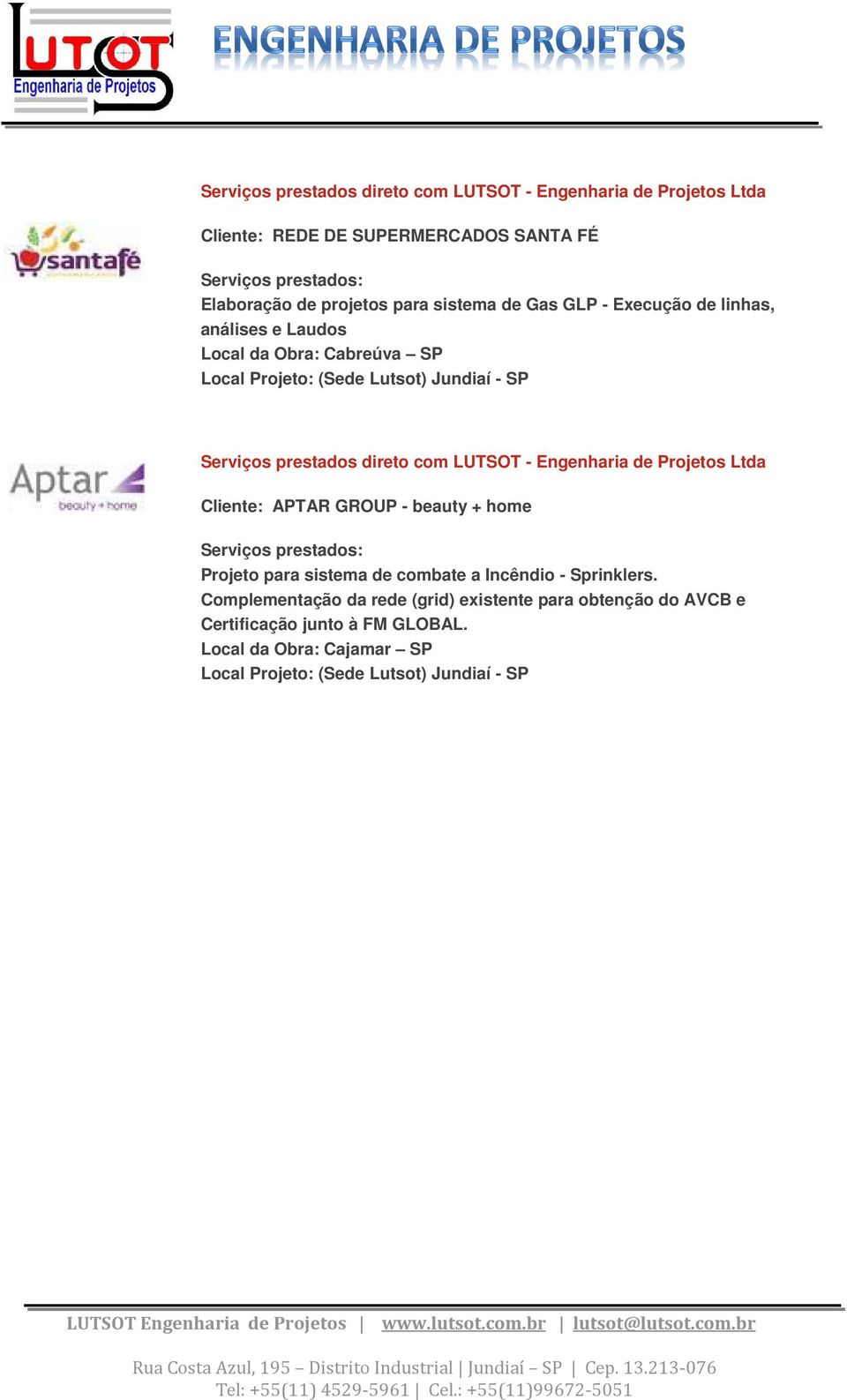 LUTSOT Engenharia de Projetos

ENGENHARIA DE PROJETOS

Serviços prestados direto com LUTSOT - Engenharia de Projetos Ltda

santafé

Cliente: REDE DE SUPERMERCADOS SANTA FÉ

Serviços prestados:
Elaboração de projetos para sistema de Gas GLP - Execução de linhas, análises e Laudos
Local da Obra: Cabreúva – SP
Local Projeto: (Sede Lutsot) Jundiaí - SP

Aptar beauty + home

Serviços prestados direto com LUTSOT - Engenharia de Projetos Ltda

Cliente: APTAR GROUP - beauty + home

Serviços prestados:
Projeto para sistema de combate a Incêndio - Sprinklers.
Complementação da rede (grid) existente para obtenção do AVCB e Certificação junto à FM GLOBAL.
Local da Obra: Cajamar – SP
Local Projeto: (Sede Lutsot) Jundiaí - SP

LUTSOT Engenharia de Projetos | www.lutsot.com.br | lutsot@lutsot.com.br

Rua Costa Azul, 195 – Distrito Industrial | Jundiaí – SP | Cep. 13.213-076
Tel: +55(11) 4529-5961 | Cel.: +55(11)99672-5051